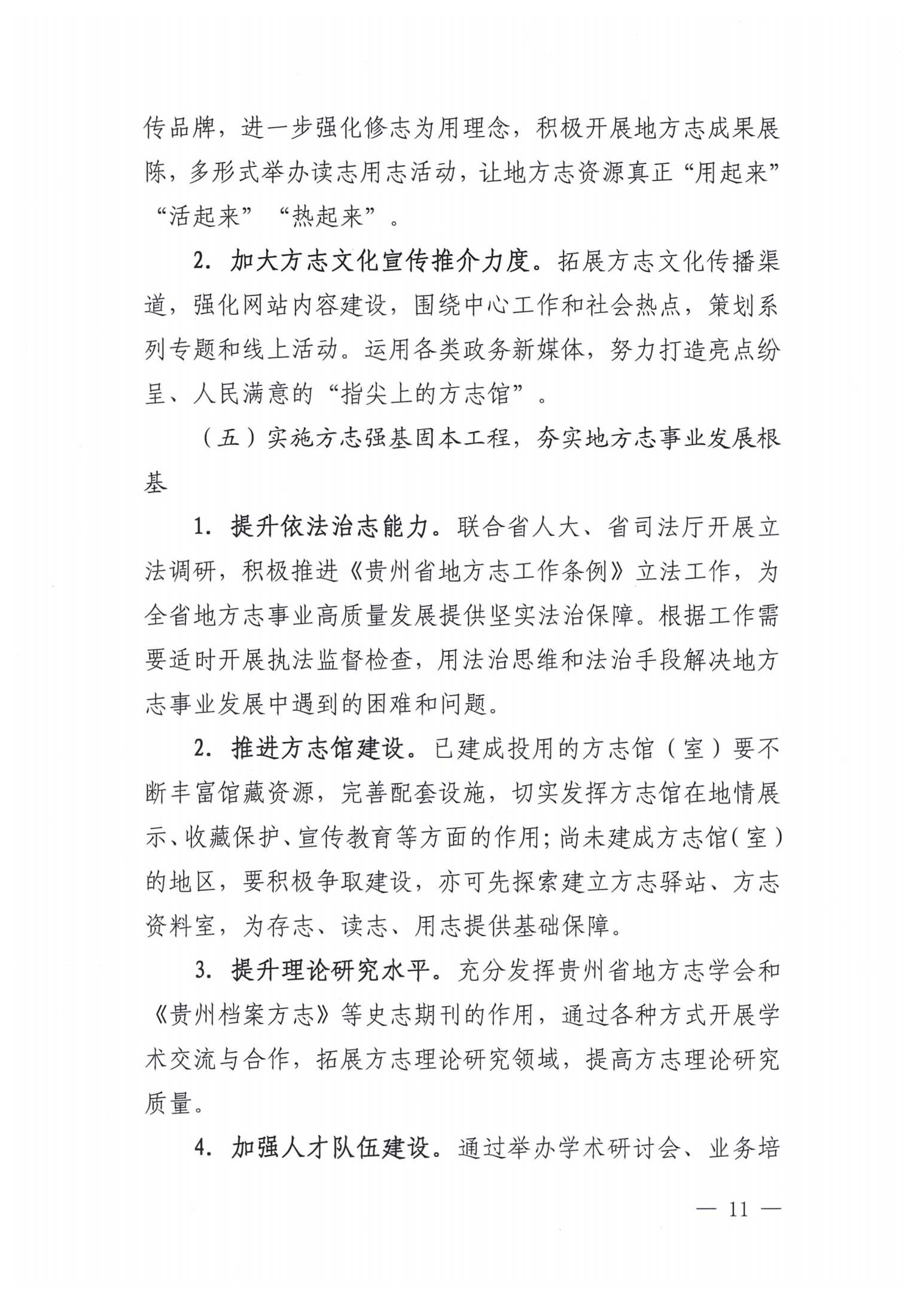 传品牌，进一步强化修志为用理念，积极开展地方志成果展陈，多形式举办读志用志活动，让地方志资源真正“用起来”“活起来”“热起来”。

2. 加大方志文化宣传推介力度。拓展方志文化传播渠道，强化网站内容建设，围绕中心工作和社会热点，策划系列专题和线上活动。运用各类政务新媒体，努力打造亮点纷呈、人民满意的“指尖上的方志馆”。

（五）实施方志强基固本工程，夯实地方志事业发展根基

1. 提升依法治志能力。联合省人大、省司法厅开展立法调研，积极推进《贵州省地方志工作条例》立法工作，为全省地方志事业高质量发展提供坚实法治保障。根据工作需要适时开展执法监督检查，用法治思维和法治手段解决地方志事业发展中遇到的困难和问题。

2. 推进方志馆建设。已建成投用的方志馆（室）要不断丰富馆藏资源，完善配套设施，切实发挥方志馆在地情展示、收藏保护、宣传教育等方面的作用；尚未建成方志馆（室）的地区，要积极争取建设，亦可先探索建立方志驿站、方志资料室，为存志、读志、用志提供基础保障。

3. 提升理论研究水平。充分发挥贵州省地方志学会和《贵州档案方志》等史志期刊的作用，通过各种方式开展学术交流与合作，拓展方志理论研究领域，提高方志理论研究质量。

4. 加强人才队伍建设。通过举办学术研讨会、业务培

— 11 —